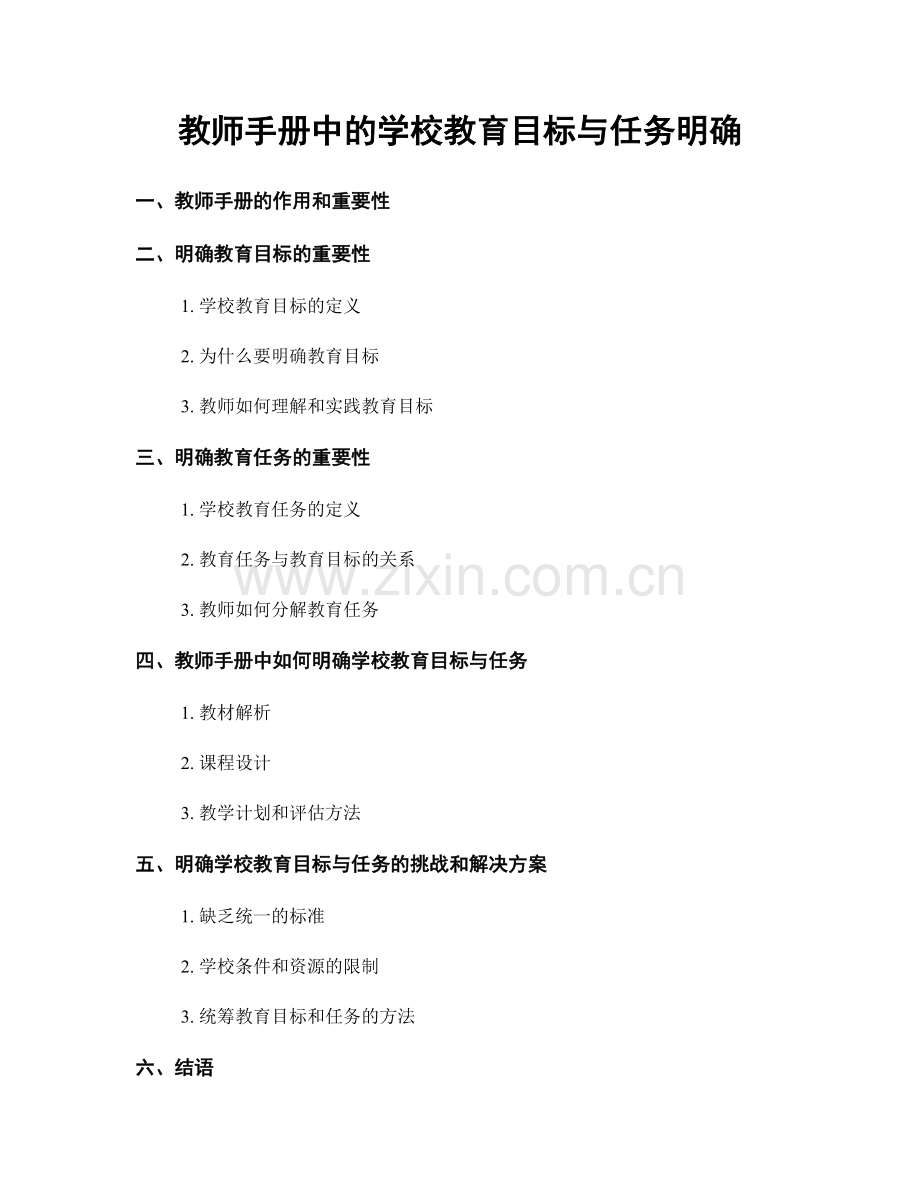 教师手册中的学校教育目标与任务明确

一、教师手册的作用和重要性

二、明确教育目标的重要性

1.学校教育目标的定义

2.为什么要明确教育目标

3.教师如何理解和实践教育目标

三、明确教育任务的重要性

1.学校教育任务的定义

2.教育任务与教育目标的关系

3.教师如何分解教育任务

四、教师手册中如何明确学校教育目标与任务

1.教材解析

2.课程设计

3.教学计划和评估方法

五、明确学校教育目标与任务的挑战和解决方案

1.缺乏统一的标准

2.学校条件和资源的限制

3.统筹教育目标和任务的方法

六、结语

www.zixin.com.cn